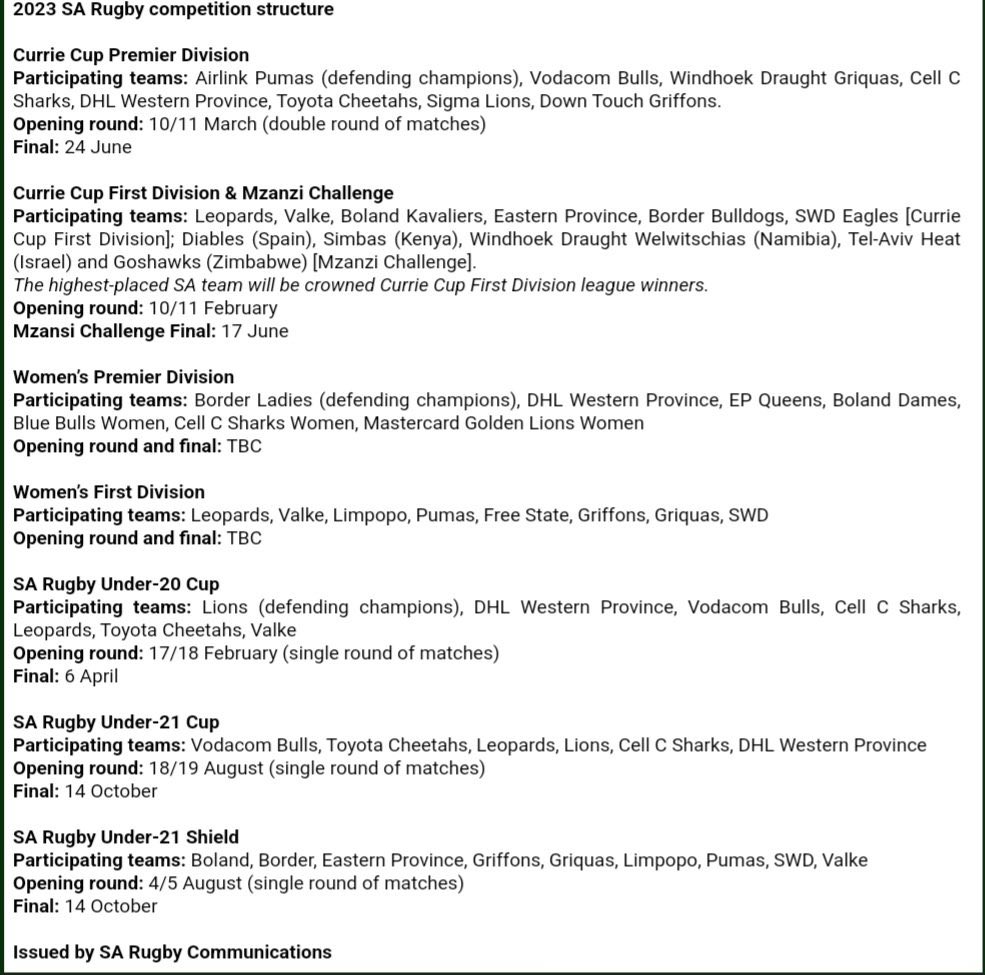 2023 SA Rugby competition structure

Currie Cup Premier Division
Participating teams: Airlink Pumas (defending champions), Vodacom Bulls, Windhoek Draught Griquas, Cell C Sharks, DHL Western Province, Toyota Cheetahs, Sigma Lions, Down Touch Griffons.
Opening round: 10/11 March (double round of matches)
Final: 24 June

Currie Cup First Division & Mzanzi Challenge
Participating teams: Leopards, Valke, Boland Kavaliers, Eastern Province, Border Bulldogs, SWD Eagles [Currie Cup First Division]; Diables (Spain), Simbas (Kenya), Windhoek Draught Welwitschias (Namibia), Tel-Aviv Heat (Israel) and Goshawks (Zimbabwe) [Mzanzi Challenge].
The highest-placed SA team will be crowned Currie Cup First Division league winners.
Opening round: 10/11 February
Mzansi Challenge Final: 17 June

Women's Premier Division
Participating teams: Border Ladies (defending champions), DHL Western Province, EP Queens, Boland Dames, Blue Bulls Women, Cell C Sharks Women, Mastercard Golden Lions Women
Opening round and final: TBC

Women's First Division
Participating teams: Leopards, Valke, Limpopo, Pumas, Free State, Griffons, Griquas, SWD
Opening round and final: TBC

SA Rugby Under-20 Cup
Participating teams: Lions (defending champions), DHL Western Province, Vodacom Bulls, Cell C Sharks, Leopards, Toyota Cheetahs, Valke
Opening round: 17/18 February (single round of matches)
Final: 6 April

SA Rugby Under-21 Cup
Participating teams: Vodacom Bulls, Toyota Cheetahs, Leopards, Lions, Cell C Sharks, DHL Western Province
Opening round: 18/19 August (single round of matches)
Final: 14 October

SA Rugby Under-21 Shield
Participating teams: Boland, Border, Eastern Province, Griffons, Griquas, Limpopo, Pumas, SWD, Valke
Opening round: 4/5 August (single round of matches)
Final: 14 October

Issued by SA Rugby Communications